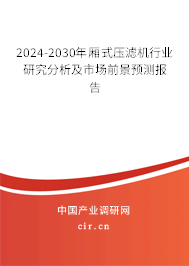 2024-2030年厢式压滤机行业研究分析及市场前景预测报告

中国产业调研网
cir.cn